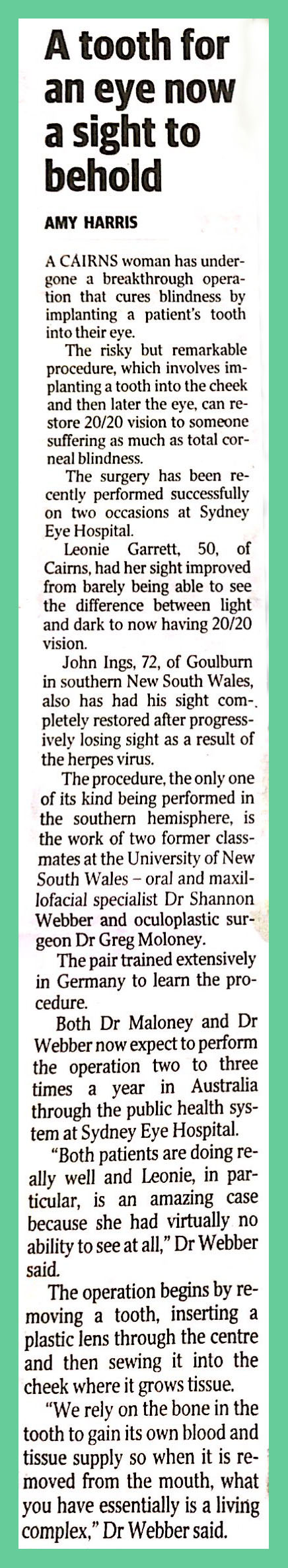 A tooth for an eye now a sight to behold

AMY HARRIS

A CAIRNS woman has undergone a breakthrough operation that cures blindness by implanting a patient's tooth into their eye.

The risky but remarkable procedure, which involves implanting a tooth into the cheek and then later the eye, can restore 20/20 vision to someone suffering as much as total corneal blindness.

The surgery has been recently performed successfully on two occasions at Sydney Eye Hospital.

Leonie Garrett, 50, of Cairns, had her sight improved from barely being able to see the difference between light and dark to now having 20/20 vision.

John Ings, 72, of Goulburn in southern New South Wales, also has had his sight completely restored after progressively losing sight as a result of the herpes virus.

The procedure, the only one of its kind being performed in the southern hemisphere, is the work of two former classmates at the University of New South Wales - oral and maxillofacial specialist Dr Shannon Webber and oculoplastic surgeon Dr Greg Moloney.

The pair trained extensively in Germany to learn the procedure.

Both Dr Maloney and Dr Webber now expect to perform the operation two to three times a year in Australia through the public health system at Sydney Eye Hospital.

"Both patients are doing really well and Leonie, in particular, is an amazing case because she had virtually no ability to see at all," Dr Webber said.

The operation begins by removing a tooth, inserting a plastic lens through the centre and then sewing it into the cheek where it grows tissue.

"We rely on the bone in the tooth to gain its own blood and tissue supply so when it is removed from the mouth, what you have essentially is a living complex," Dr Webber said.